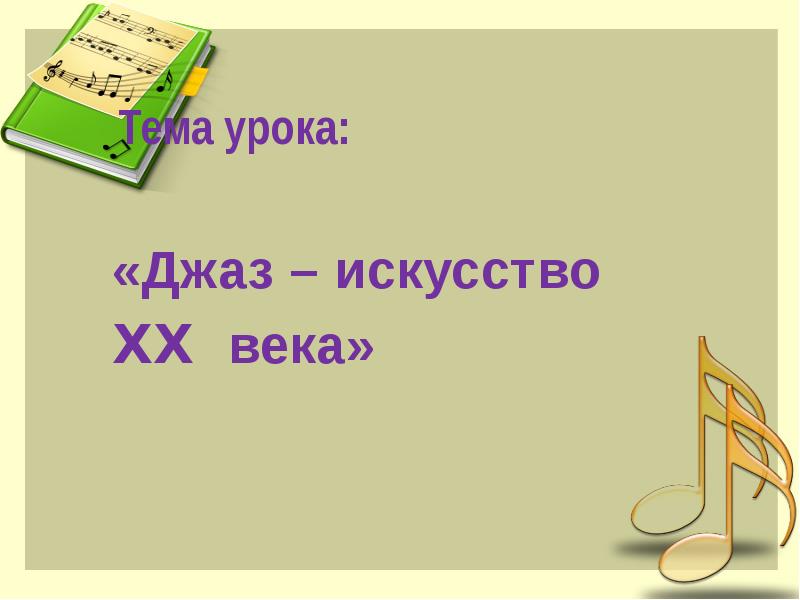 Тема урока:

«Джаз – искусство XX века»